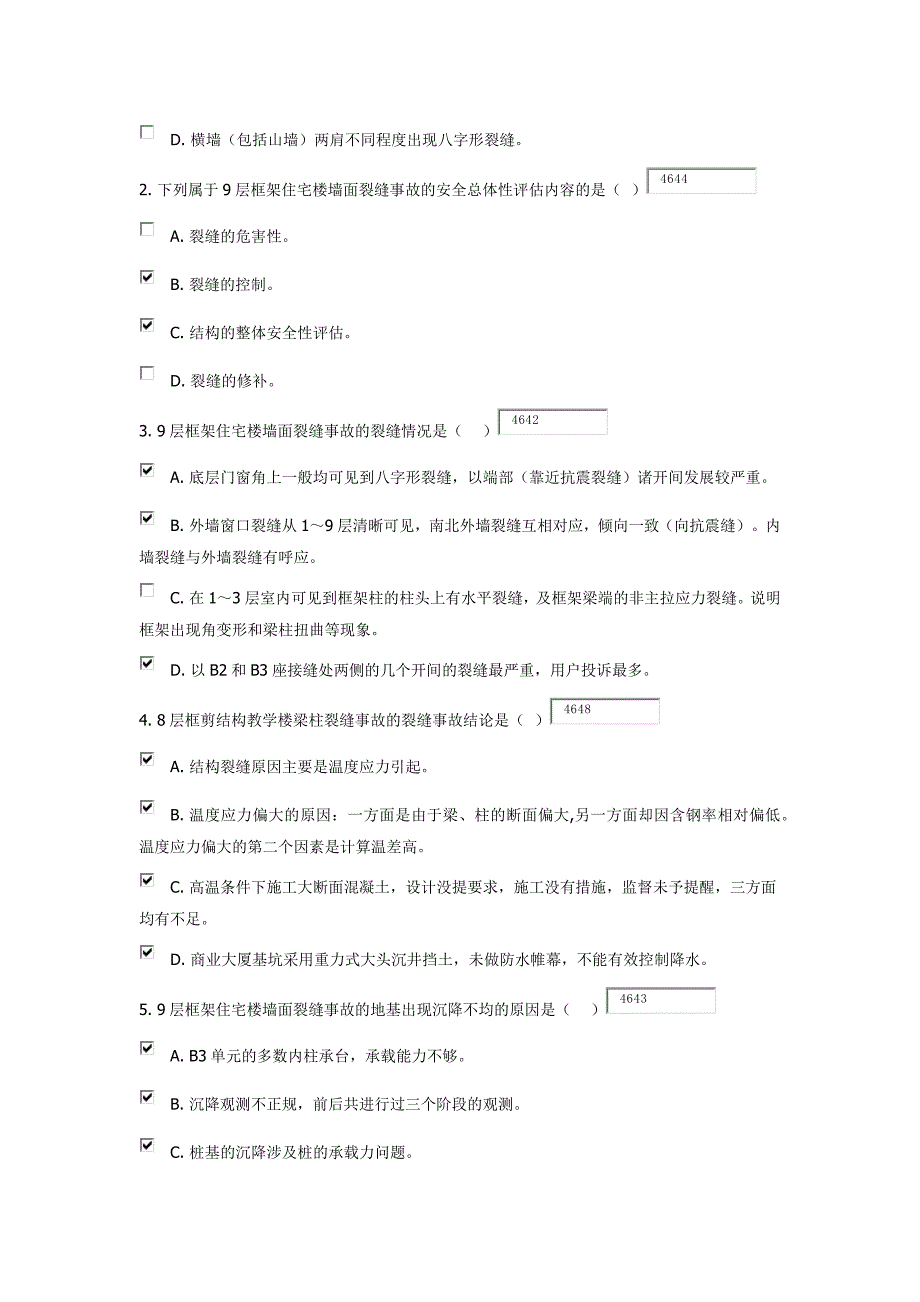 D. 横墙（包括山墙）两肩不同程度出现八字形裂缝。

2. 下列属于 9 层框架住宅楼墙面裂缝事故的安全总体性评估内容的是（ ） 4644

A. 裂缝的危害性。

B. 裂缝的控制。

C. 结构的整体安全性评估。

D. 裂缝的修补。

3. 9 层框架住宅楼墙面裂缝事故的裂缝情况是（ ） 4642

A. 底层门窗角上一般均可见到八字形裂缝，以端部（靠近抗震裂缝）诸开间发展较严重。

B. 外墙窗口裂缝从 1～9 层清晰可见，南北外墙裂缝互相对应，倾向一致（向抗震缝）。内墙裂缝与外墙裂缝有呼应。

C. 在 1～3 层室内可见到框架柱的柱头上有水平裂缝，及框架梁端的非主拉应力裂缝。说明框架出现角变形和梁柱扭曲等现象。

D. 以 B2 和 B3 座接缝处两侧的几个开间的裂缝最严重，用户投诉最多。

4. 8 层框剪结构教学楼梁柱裂缝事故的裂缝事故结论是（ ） 4648

A. 结构裂缝原因主要是温度应力引起。

B. 温度应力偏大的原因：一方面是由于梁、柱的断面偏大,另一方面却因含钢率相对偏低。温度应力偏大的第二个因素是计算温差高。

C. 高温条件下施工大断面混凝土，设计没提要求，施工没有措施，监督未予提醒，三方面均有不足。

D. 商业大厦基坑采用重力式大头沉井挡土，未做防水帷幕，不能有效控制降水。

5. 9 层框架住宅楼墙面裂缝事故的地基出现沉降不均的原因是（ ） 4643

A. B3 单元的多数内柱承台，承载能力不够。

B. 沉降观测不正规，前后共进行过三个阶段的观测。

C. 桩基的沉降涉及桩的承载力问题。